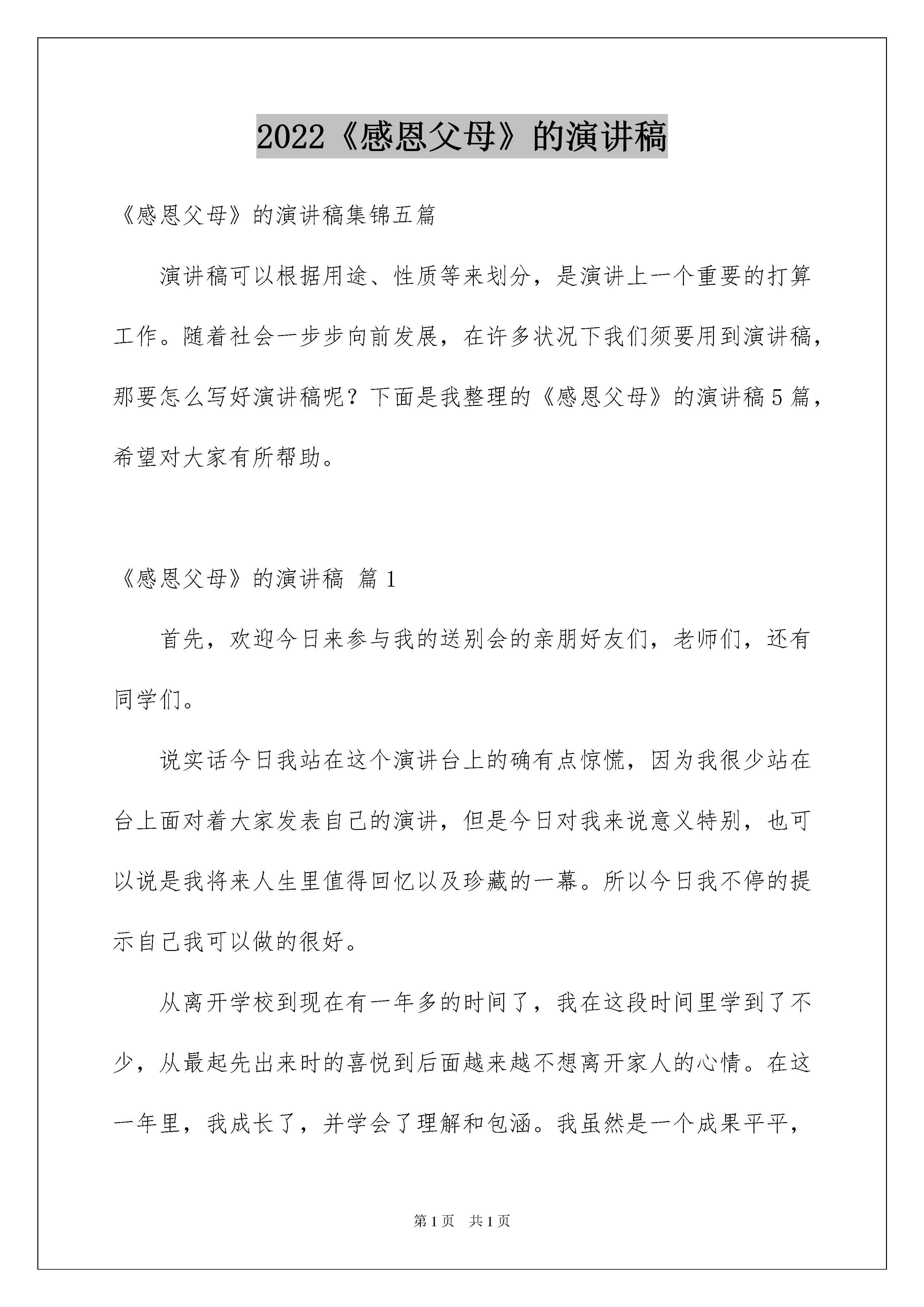 2022《感恩父母》的演讲稿

《感恩父母》的演讲稿集锦五篇

演讲稿可以根据用途、性质等来划分，是演讲上一个重要的打算工作。随着社会一步步向前发展，在许多状况下我们须要用到演讲稿，那要怎么写好演讲稿呢？下面是我整理的《感恩父母》的演讲稿5篇，希望对大家有所帮助。

《感恩父母》的演讲稿 篇1

首先，欢迎今日来参与我的送别会的亲朋好友们，老师们，还有同学们。

说实话今日我站在这个演讲台上的确有点惊慌，因为我很少站在台上面对着大家发表自己的演讲，但是今日对我来说意义特别，也可以说是我将来人生里值得回忆以及珍藏的一幕。所以今日我不停的提示自己我可以做的很好。

从离开学校到现在有一年多的时间了，我在这段时间里学到了不少，从最起先出来时的喜悦到后面越来越不想离开家人的心情。在这一年里，我成长了，并学会了理解和包涵。我虽然是一个成果平平，

第1页 共1页